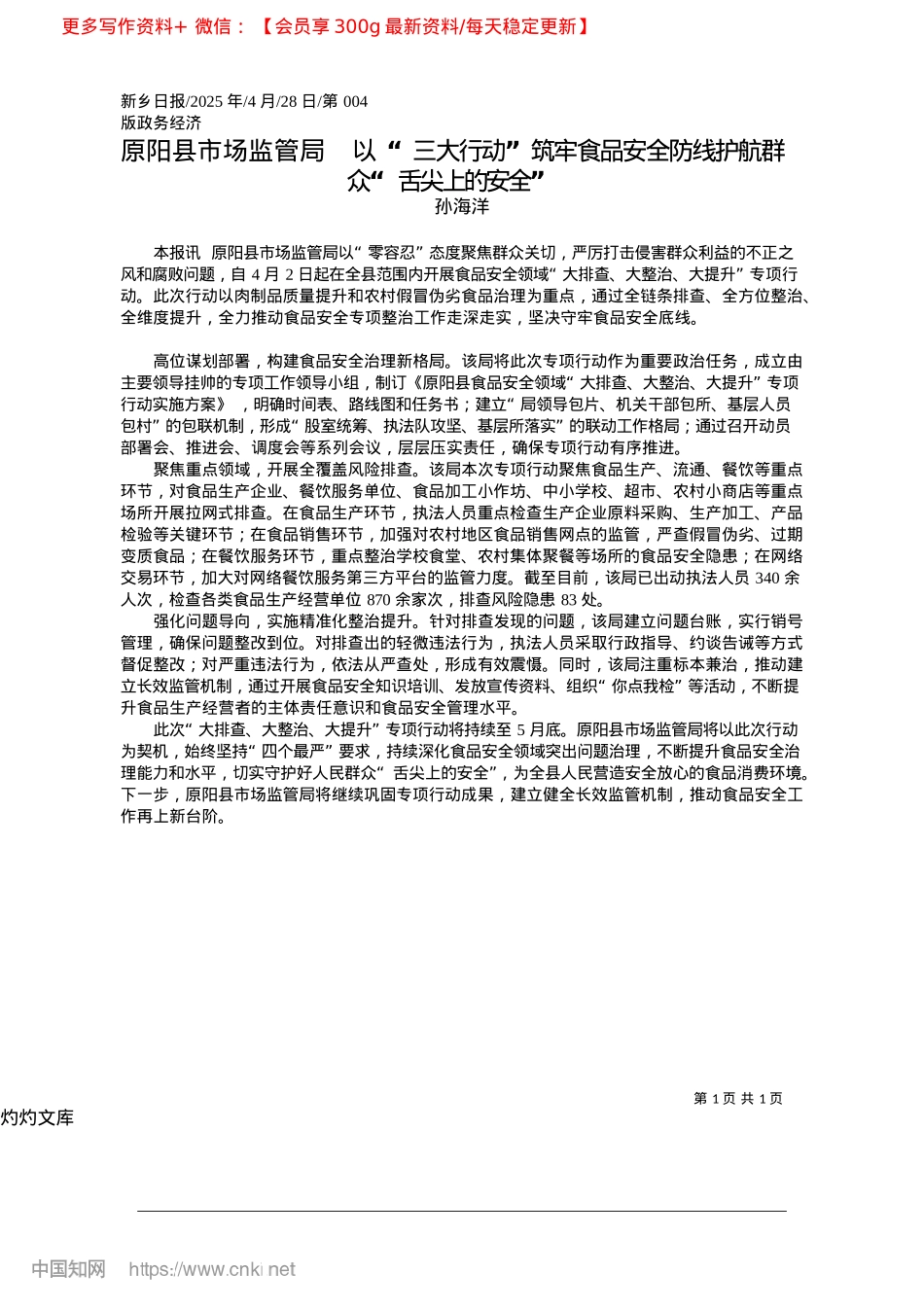 更多写作资料+ 微信：【会员享 300g 最新资料/每天稳定更新】

新乡日报/2025 年/4 月/28 日/第 004 版政务经济

原阳县市场监管局 以“三大行动”筑牢食品安全防线护航群众“舌尖上的安全”

孙海洋

本报讯 原阳县市场监管局以“零容忍”态度聚焦群众关切，严厉打击侵害群众利益的不正之风和腐败问题，自 4 月 2 日起在全县范围内开展食品安全领域“大排查、大整治、大提升”专项行动。此次行动以肉制品质量提升和农村假冒伪劣食品治理为重点，通过全链条排查、全方位整治、全维度提升，全力推动食品安全专项整治工作走深走实，坚决守牢食品安全底线。

高位谋划部署，构建食品安全治理新格局。该局将此次专项行动作为重要政治任务，成立由主要领导挂帅的专项工作领导小组，制订《原阳县食品安全领域“大排查、大整治、大提升”专项行动实施方案》，明确时间表、路线图和任务书；建立“局领导包片、机关干部包所、基层人员包村”的包联机制，形成“股室统筹、执法队攻坚、基层所落实”的联动工作格局；通过召开动员部署会、推进会、调度会等系列会议，层层压实责任，确保专项行动有序推进。

聚焦重点领域，开展全覆盖风险排查。该局本次专项行动聚焦食品生产、流通、餐饮等重点环节，对食品生产企业、餐饮服务单位、食品加工小作坊、中小学校、超市、农村小商店等重点场所开展拉网式排查。在食品生产环节，执法人员重点检查生产企业原料采购、生产加工、产品检验等关键环节；在食品销售环节，加强对农村地区食品销售网点的监管，严查假冒伪劣、过期变质食品；在餐饮服务环节，重点整治学校食堂、农村集体聚餐等场所的食品安全隐患；在网络交易环节，加大对网络餐饮服务第三方平台的监管力度。截至目前，该局已出动执法人员 340 余人次，检查各类食品生产经营单位 870 余家次，排查风险隐患 83 处。

强化问题导向，实施精准化整治提升。针对排查发现的问题，该局建立问题台账，实行销号管理，确保问题整改到位。对排查出的轻微违法行为，执法人员采取行政指导、约谈告诫等方式督促整改；对严重违法行为，依法从严查处，形成有效震慑。同时，该局注重标本兼治，推动建立长效监管机制，通过开展食品安全知识培训、发放宣传资料、组织“你点我检”等活动，不断提升食品生产经营者的主体责任意识和食品安全管理水平。

此次“大排查、大整治、大提升”专项行动将持续至 5 月底。原阳县市场监管局将以此次行动为契机，始终坚持“四个最严”要求，持续深化食品安全领域突出问题治理，不断提升食品安全治理能力和水平，切实守护好人民群众“舌尖上的安全”，为全县人民营造安全放心的食品消费环境。下一步，原阳县市场监管局将继续巩固专项行动成果，建立健全长效监管机制，推动食品安全工作再上新台阶。

第 1 页 共 1 页

灼灼文库

中国知网 https://www.cnki.net